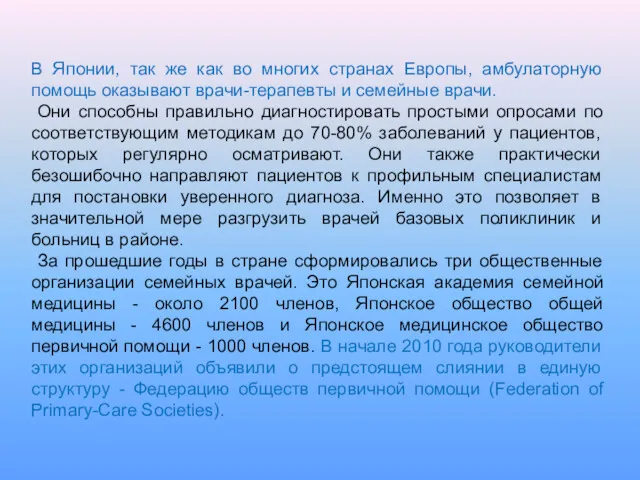 В Японии, так же как во многих странах Европы, амбулаторную помощь оказывают врачи-терапевты и семейные врачи.

Они способны правильно диагностировать простыми опросами по соответствующим методикам до 70-80% заболеваний у пациентов, которых регулярно осматривают. Они также практически безошибочно направляют пациентов к профильным специалистам для постановки уверенного диагноза. Именно это позволяет в значительной мере разгрузить врачей базовых поликлиник и больниц в районе.

За прошедшие годы в стране сформировались три общественные организации семейных врачей. Это Японская академия семейной медицины - около 2100 членов, Японское общество общей медицины - 4600 членов и Японское медицинское общество первичной помощи - 1000 членов. В начале 2010 года руководители этих организаций объявили о предстоящем слиянии в единую структуру - Федерацию обществ первичной помощи (Federation of Primary-Care Societies).